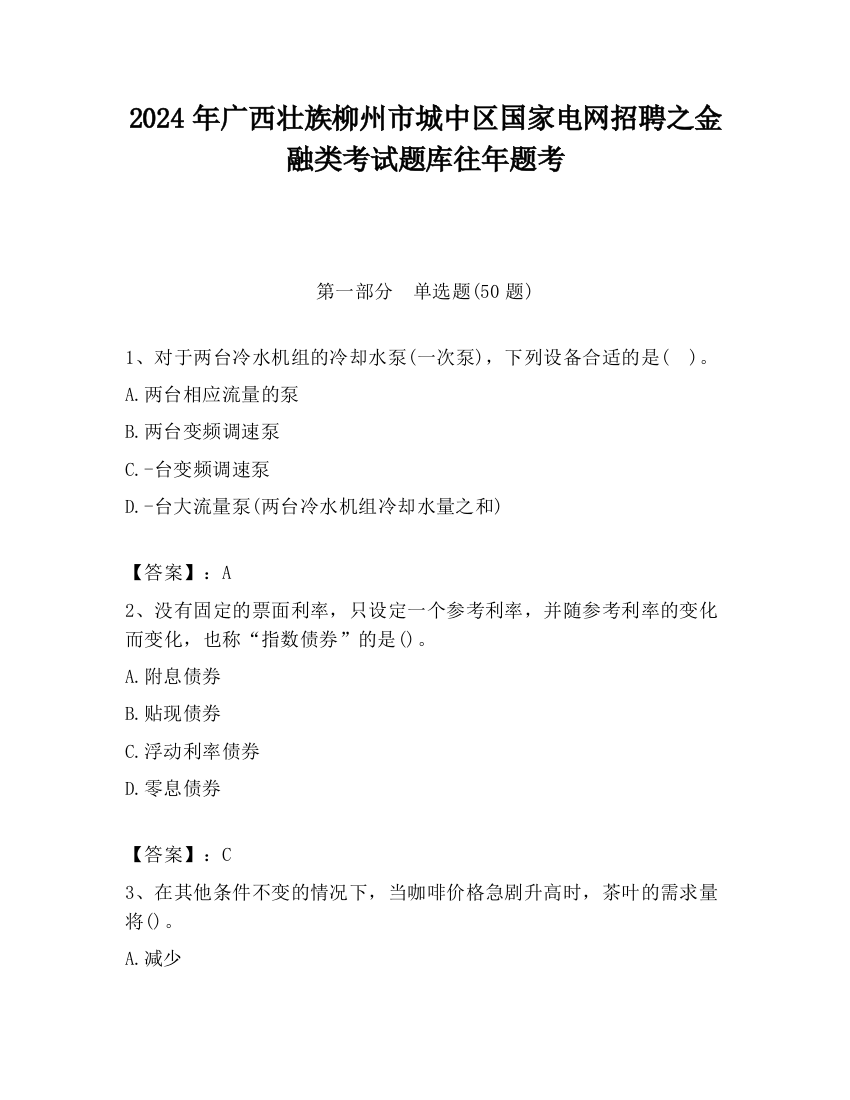 2024 年广西壮族柳州市城中区国家电网招聘之金融类考试题库往年题考

第一部分　单选题(50 题)

1、对于两台冷水机组的冷却水泵(一次泵)，下列设备合适的是(　)。

A.两台相应流量的泵

B.两台变频调速泵

C.-台变频调速泵

D.-台大流量泵(两台冷水机组冷却水量之和)

【答案】：A

2、没有固定的票面利率，只设定一个参考利率，并随参考利率的变化而变化，也称“指数债券”的是()。

A.附息债券

B.贴现债券

C.浮动利率债券

D.零息债券

【答案】：C

3、在其他条件不变的情况下，当咖啡价格急剧升高时，茶叶的需求量将()。

A.减少